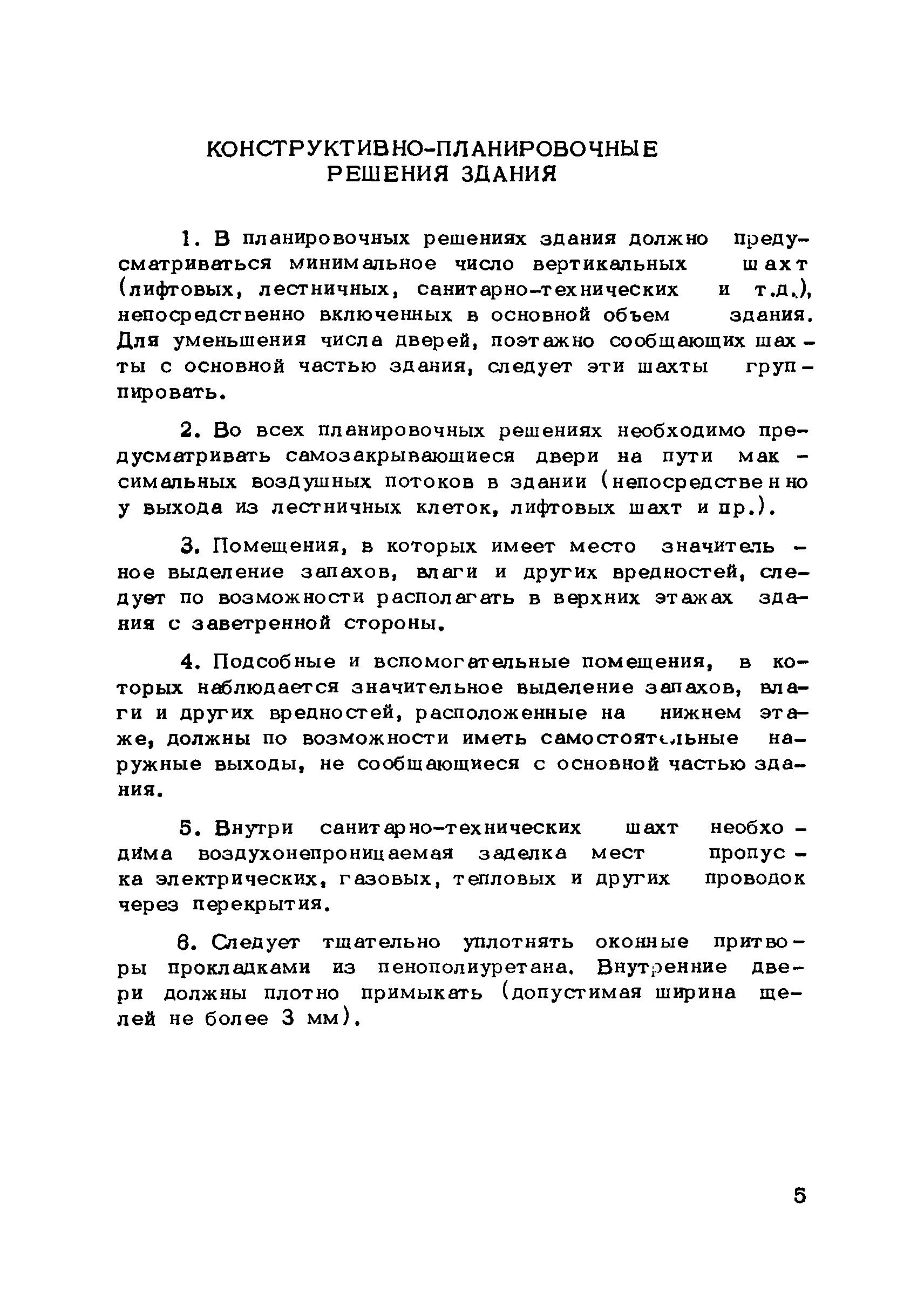 КОНСТРУКТИВНО-ПЛАНИРОВОЧНЫЕ РЕШЕНИЯ ЗДАНИЯ

1. В планировочных решениях здания должно предусматриваться минимальное число вертикальных шахт (лифтовых, лестничных, санитарно-технических и т.д.), непосредственно включенных в основной объем здания. Для уменьшения числа дверей, поэтажно сообщающих шахты с основной частью здания, следует эти шахты группировать.

2. Во всех планировочных решениях необходимо предусматривать самозакрывающиеся двери на пути максимальных воздушных потоков в здании (непосредственно у выхода из лестничных клеток, лифтовых шахт и пр.).

3. Помещения, в которых имеет место значительное выделение запахов, влаги и других вредностей, следует по возможности располагать в верхних этажах здания с заветренной стороны.

4. Подсобные и вспомогательные помещения, в которых наблюдается значительное выделение запахов, влаги и других вредностей, расположенные на нижнем этаже, должны по возможности иметь самостоятельные наружные выходы, не сообщающиеся с основной частью здания.

5. Внутри санитарно-технических шахт необходима воздухонепроницаемая заделка мест пропуска электрических, газовых, тепловых и других проводок через перекрытия.

6. Следует тщательно уплотнять оконные притворы прокладками из пенополиуретана. Внутренние двери должны плотно примыкать (допустимая ширина щелей не более 3 мм).

5